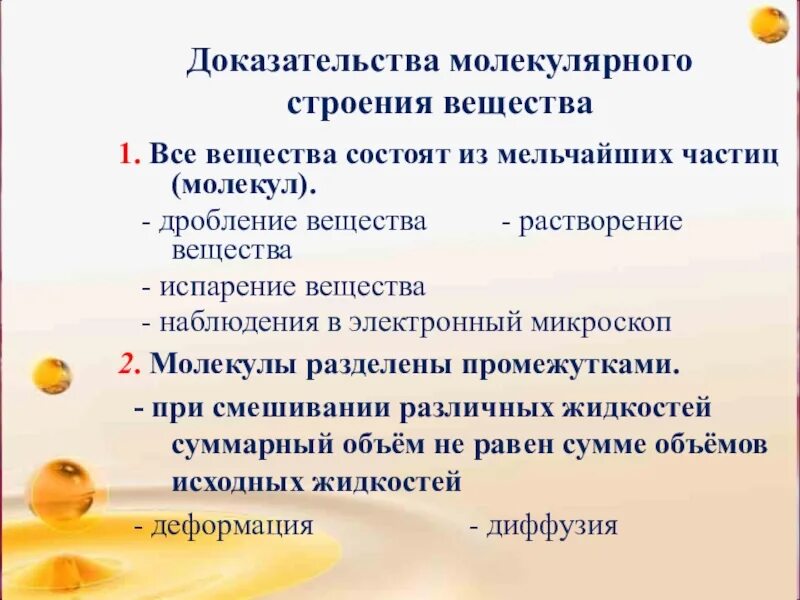 Доказательства молекулярного строения вещества

1. Все вещества состоят из мельчайших частиц (молекул).

- дробление вещества - растворение вещества

- испарение вещества

- наблюдения в электронный микроскоп

2. Молекулы разделены промежутками.

- при смешивании различных жидкостей суммарный объём не равен сумме объёмов исходных жидкостей

- деформация - диффузия